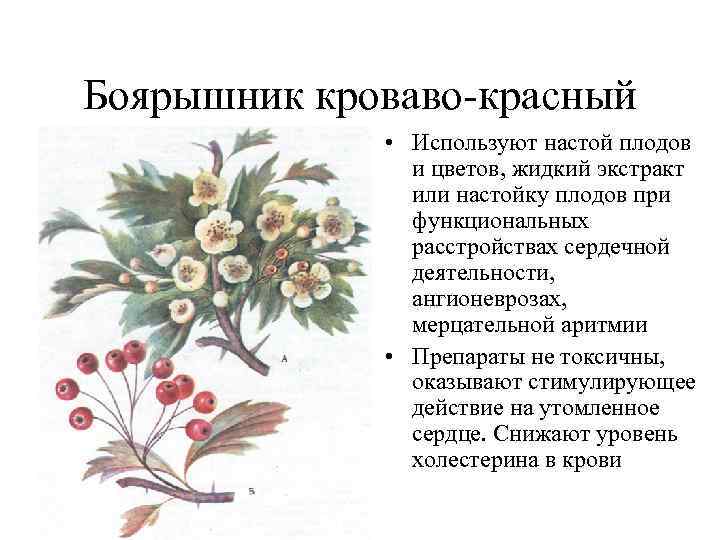 Боярышник кроваво-красный

А

Б

• Используют настой плодов и цветов, жидкий экстракт или настойку плодов при функциональных расстройствах сердечной деятельности, ангионеврозах, мерцательной аритмии

• Препараты не токсичны, оказывают стимулирующее действие на утомленное сердце. Снижают уровень холестерина в крови